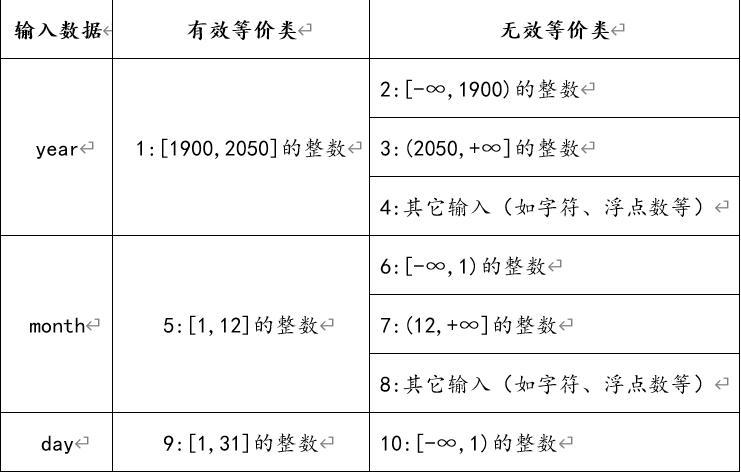 | 输入数据 | 有效等价类 | 无效等价类 |
|---|---|---|
| year | 1:[1900,2050]的整数 | 2:[-∞,1900)的整数 |
| | | 3:(2050,+∞]的整数 |
| | | 4:其它输入（如字符、浮点数等） |
| month | 5:[1,12]的整数 | 6:[-∞,1)的整数 |
| | | 7:(12,+∞]的整数 |
| | | 8:其它输入（如字符、浮点数等） |
| day | 9:[1,31]的整数 | 10:[-∞,1)的整数 |